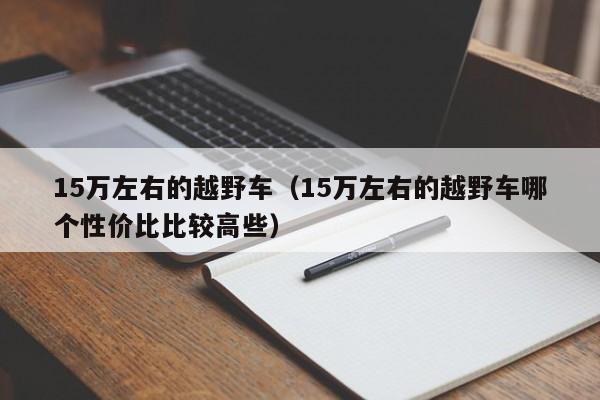 15万左右的越野车（15万左右的越野车哪个性价比比较高些）